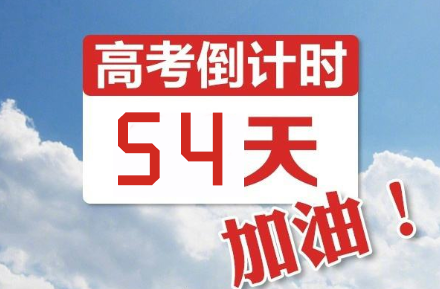 高考倒计时

54天

加油！